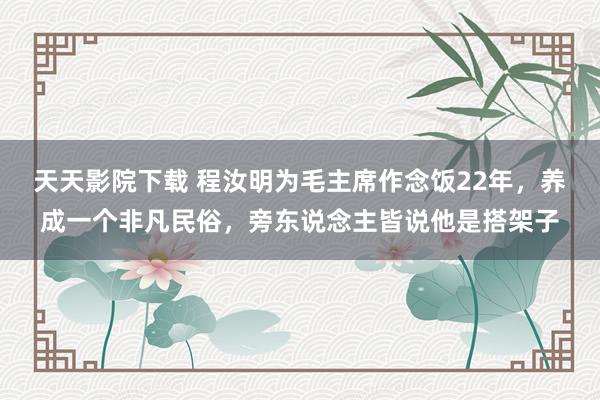 天天影院下载 程汝明为毛主席作念饭22年，养成一个非凡民俗，旁东说念主皆说他是搭架子